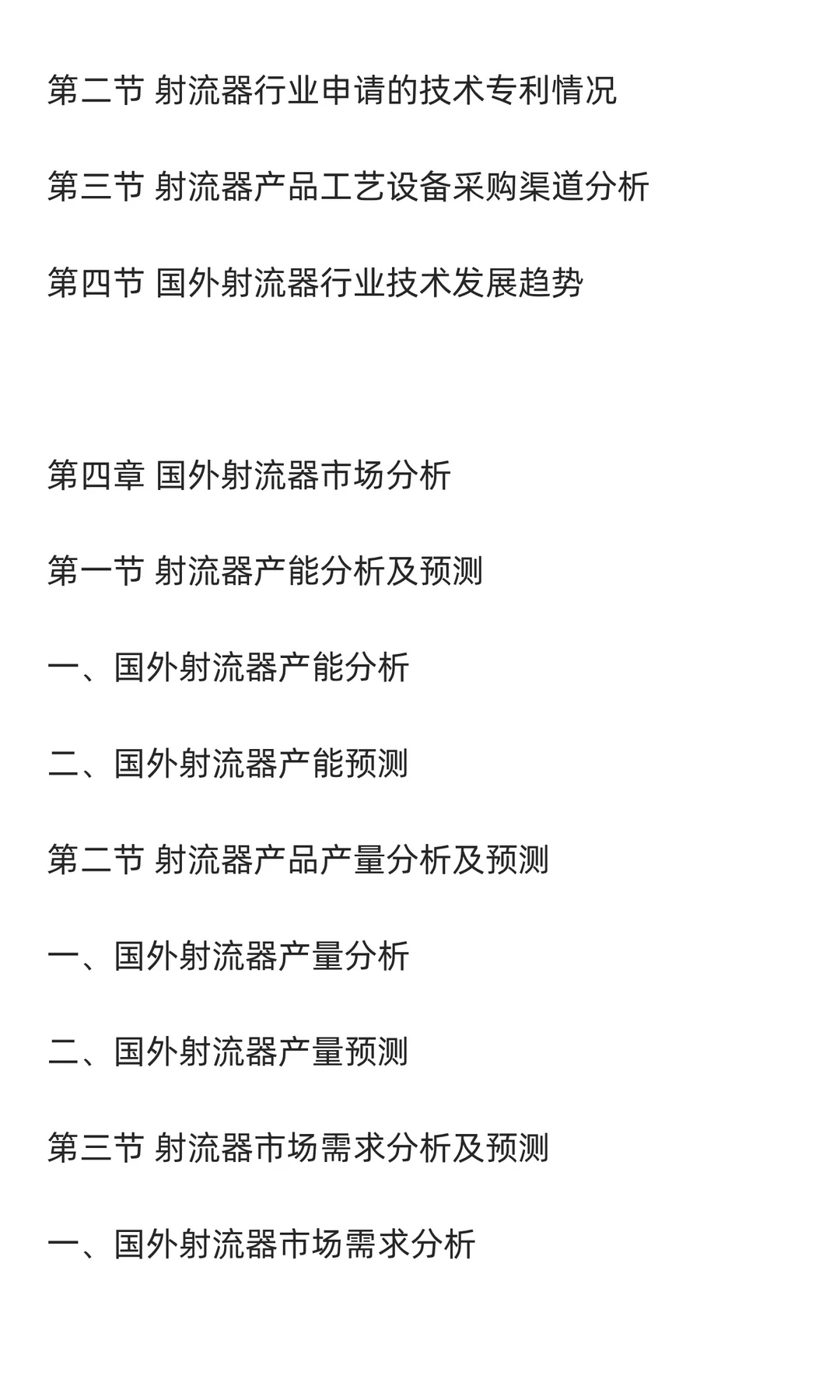 第二节 射流器行业申请的技术专利情况

第三节 射流器产品工艺设备采购渠道分析

第四节 国外射流器行业技术发展趋势

第四章 国外射流器市场分析

第一节 射流器产能分析及预测

一、国外射流器产能分析

二、国外射流器产能预测

第二节 射流器产品产量分析及预测

一、国外射流器产量分析

二、国外射流器产量预测

第三节 射流器市场需求分析及预测

一、国外射流器市场需求分析